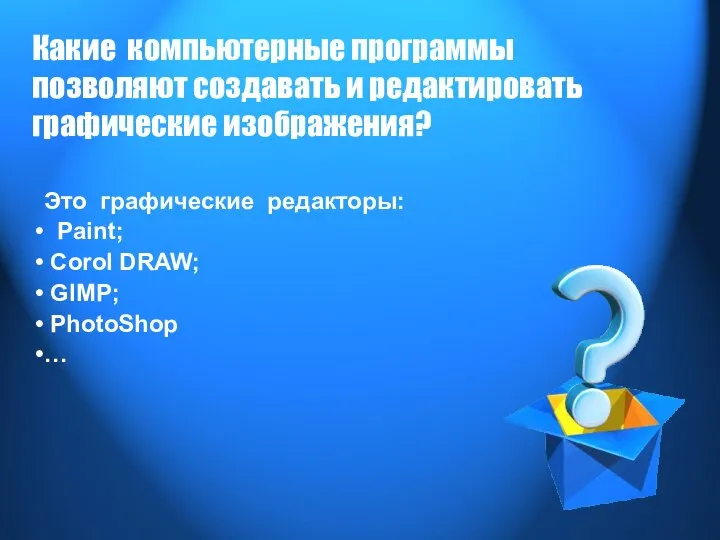 Какие компьютерные программы позволяют создавать и редактировать графические изображения?

Это графические редакторы:
• Paint;
• Corol DRAW;
• GIMP;
• PhotoShop
•…